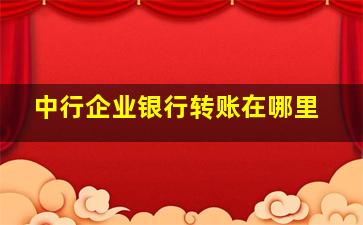 中行企业银行转账在哪里